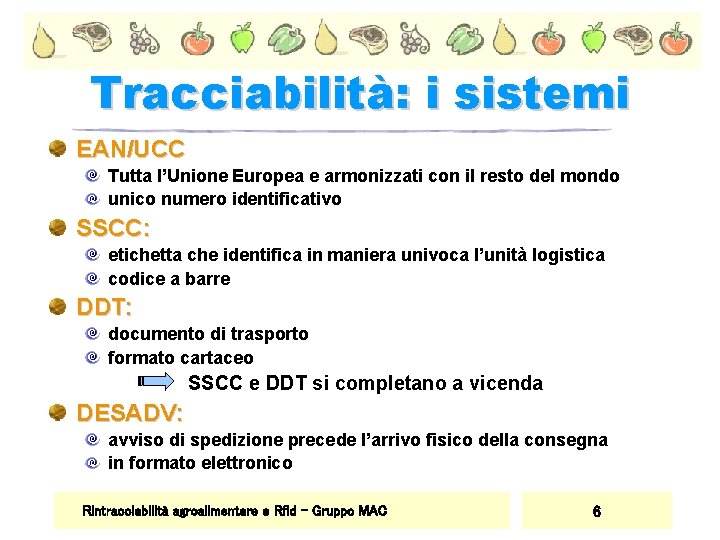 Tracciabilità: i sistemi

EAN/UCC
Tutta l'Unione Europea e armonizzati con il resto del mondo
unico numero identificativo

SSCC:
etichetta che identifica in maniera univoca l'unità logistica
codice a barre

DDT:
documento di trasporto
formato cartaceo
SSCC e DDT si completano a vicenda

DESADV:
avviso di spedizione precede l'arrivo fisico della consegna
in formato elettronico

Rintracciabilità agroalimentare e Rfid – Gruppo MAC

6